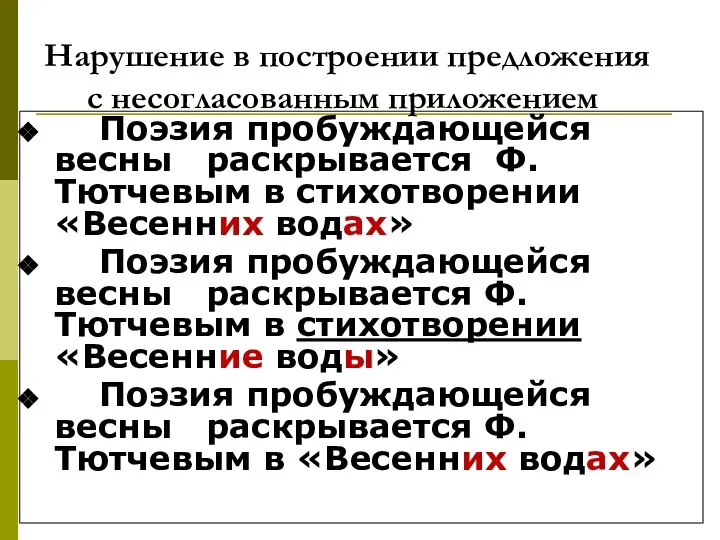 Нарушение в построении предложения с несогласованным приложением

Поэзия пробуждающейся весны раскрывается Ф. Тютчевым в стихотворении «Весенних водах»

Поэзия пробуждающейся весны раскрывается Ф. Тютчевым в стихотворении «Весенние воды»

Поэзия пробуждающейся весны раскрывается Ф. Тютчевым в «Весенних водах»